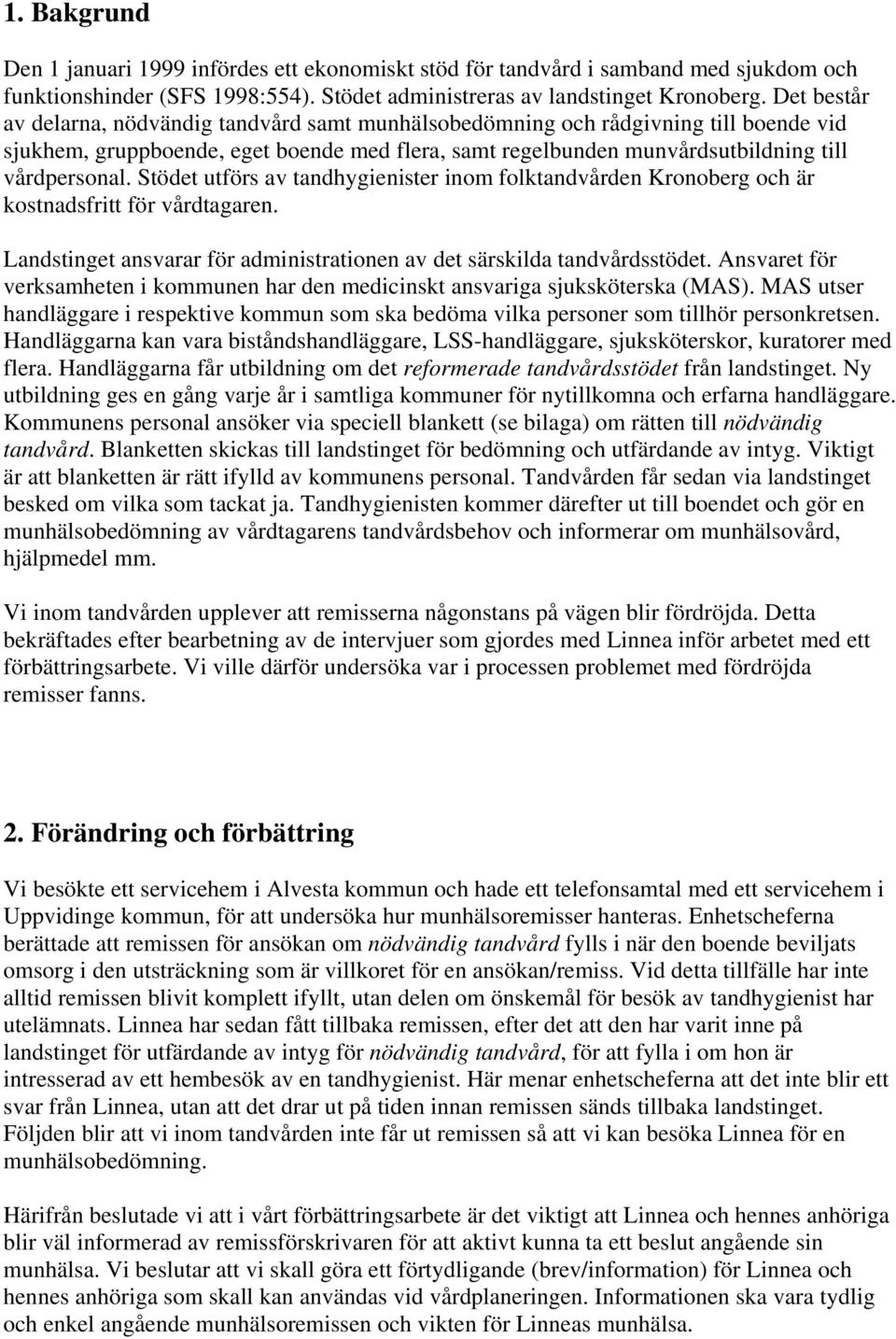 1. Bakgrund

Den 1 januari 1999 infördes ett ekonomiskt stöd för tandvård i samband med sjukdom och funktionshinder (SFS 1998:554). Stödet administreras av landstinget Kronoberg. Det består av delarna, nödvändig tandvård samt munhälsobedömning och rådgivning till boende vid sjukhem, gruppboende, eget boende med flera, samt regelbunden munvårdsutbildning till vårdpersonal. Stödet utförs av tandhygienister inom folktandvården Kronoberg och är kostnadsfritt för vårdtagaren.

Landstinget ansvarar för administrationen av det särskilda tandvårdsstödet. Ansvaret för verksamheten i kommunen har den medicinskt ansvariga sjuksköterska (MAS). MAS utser handläggare i respektive kommun som ska bedöma vilka personer som tillhör personkretsen. Handläggarna kan vara biståndshandläggare, LSS-handläggare, sjuksköterskor, kuratorer med flera. Handläggarna får utbildning om det reformerade tandvårdsstödet från landstinget. Ny utbildning ges en gång varje år i samtliga kommuner för nytillkomna och erfarna handläggare. Kommunens personal ansöker via speciell blankett (se bilaga) om rätten till nödvändig tandvård. Blanketten skickas till landstinget för bedömning och utfärdande av intyg. Viktigt är att blanketten är rätt ifylld av kommunens personal. Tandvården får sedan via landstinget besked om vilka som tackat ja. Tandhygienisten kommer därefter ut till boendet och gör en munhälsobedömning av vårdtagarens tandvårdsbehov och informerar om munhälsovård, hjälpmedel mm.

Vi inom tandvården upplever att remisserna någonstans på vägen blir fördröjda. Detta bekräftades efter bearbetning av de intervjuer som gjordes med Linnea inför arbetet med ett förbättringsarbete. Vi ville därför undersöka var i processen problemet med fördröjda remisser fanns.

2. Förändring och förbättring

Vi besökte ett servicehem i Alvesta kommun och hade ett telefonsamtal med ett servicehem i Uppvidinge kommun, för att undersöka hur munhälsoremisser hanteras. Enhetscheferna berättade att remissen för ansökan om nödvändig tandvård fylls i när den boende beviljats omsorg i den utsträckning som är villkoret för en ansökan/remiss. Vid detta tillfälle har inte alltid remissen blivit komplett ifyllt, utan delen om önskemål för besök av tandhygienist har utelämnats. Linnea har sedan fått tillbaka remissen, efter det att den har varit inne på landstinget för utfärdande av intyg för nödvändig tandvård, för att fylla i om hon är intresserad av ett hembesök av en tandhygienist. Här menar enhetscheferna att det inte blir ett svar från Linnea, utan att det drar ut på tiden innan remissen sänds tillbaka landstinget. Följden blir att vi inom tandvården inte får ut remissen så att vi kan besöka Linnea för en munhälsobedömning.

Härifrån beslutade vi att i vårt förbättringsarbete är det viktigt att Linnea och hennes anhöriga blir väl informerad av remissförskrivaren för att aktivt kunna ta ett beslut angående sin munhälsa. Vi beslutar att vi skall göra ett förtydligande (brev/information) för Linnea och hennes anhöriga som skall kan användas vid vårdplaneringen. Informationen ska vara tydlig och enkel angående munhälsoremissen och vikten för Linneas munhälsa.